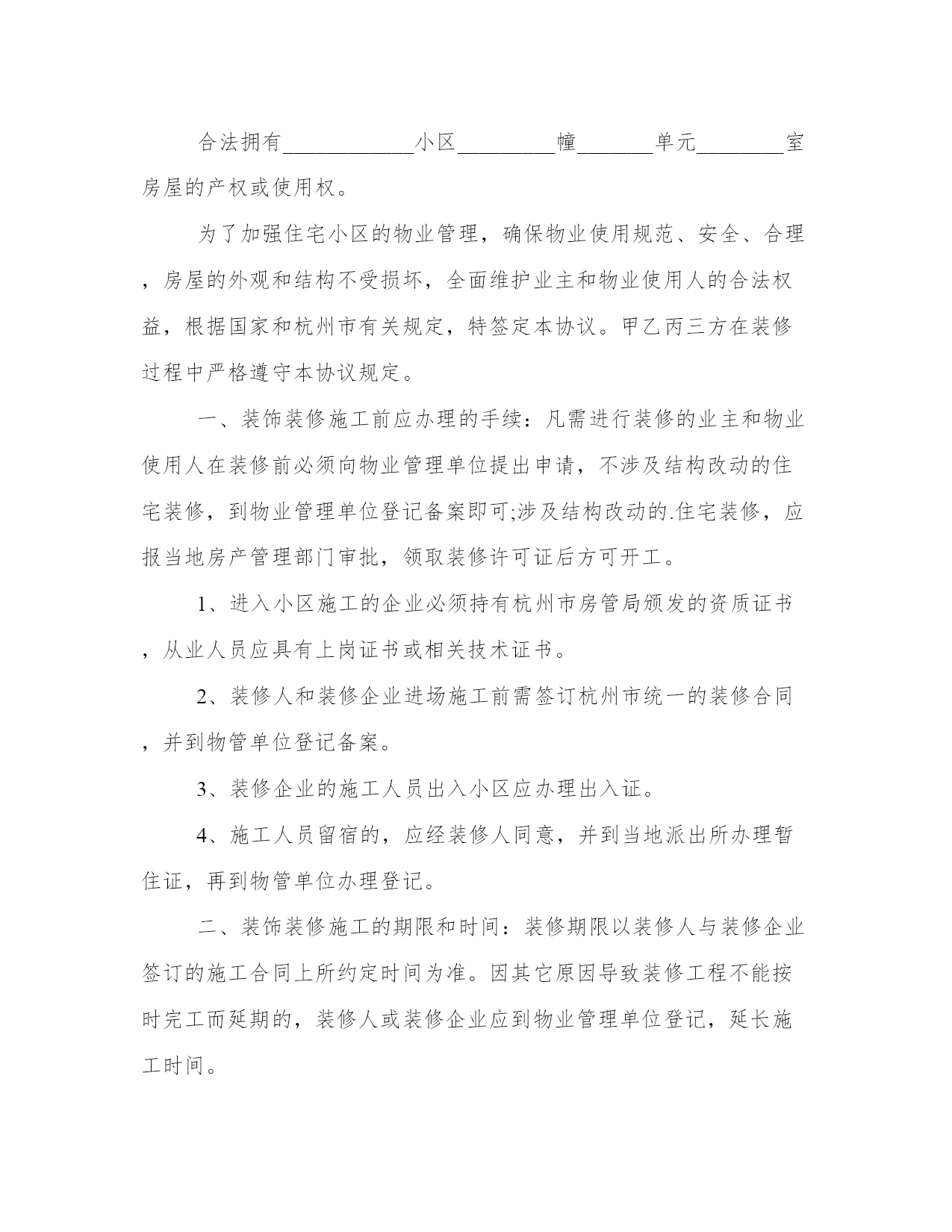 合法拥有____________小区_________幢_______单元________室房屋的产权或使用权。

为了加强住宅小区的物业管理，确保物业使用规范、安全、合理，房屋的外观和结构不受损坏，全面维护业主和物业使用人的合法权益，根据国家和杭州市有关规定，特签定本协议。甲乙丙三方在装修过程中严格遵守本协议规定。

一、装饰装修施工前应办理的手续：凡需进行装修的业主和物业使用人在装修前必须向物业管理单位提出申请，不涉及结构改动的住宅装修，到物业管理单位登记备案即可;涉及结构改动的.住宅装修，应报当地房产管理部门审批，领取装修许可证后方可开工。

1、进入小区施工的企业必须持有杭州市房管局颁发的资质证书，从业人员应具有上岗证书或相关技术证书。

2、装修人和装修企业进场施工前需签订杭州市统一的装修合同，并到物管单位登记备案。

3、装修企业的施工人员出入小区应办理出入证。

4、施工人员留宿的，应经装修人同意，并到当地派出所办理暂住证，再到物管单位办理登记。

二、装饰装修施工的期限和时间：装修期限以装修人与装修企业签订的施工合同上所约定时间为准。因其它原因导致装修工程不能按时完工而延期的，装修人或装修企业应到物业管理单位登记，延长施工时间。